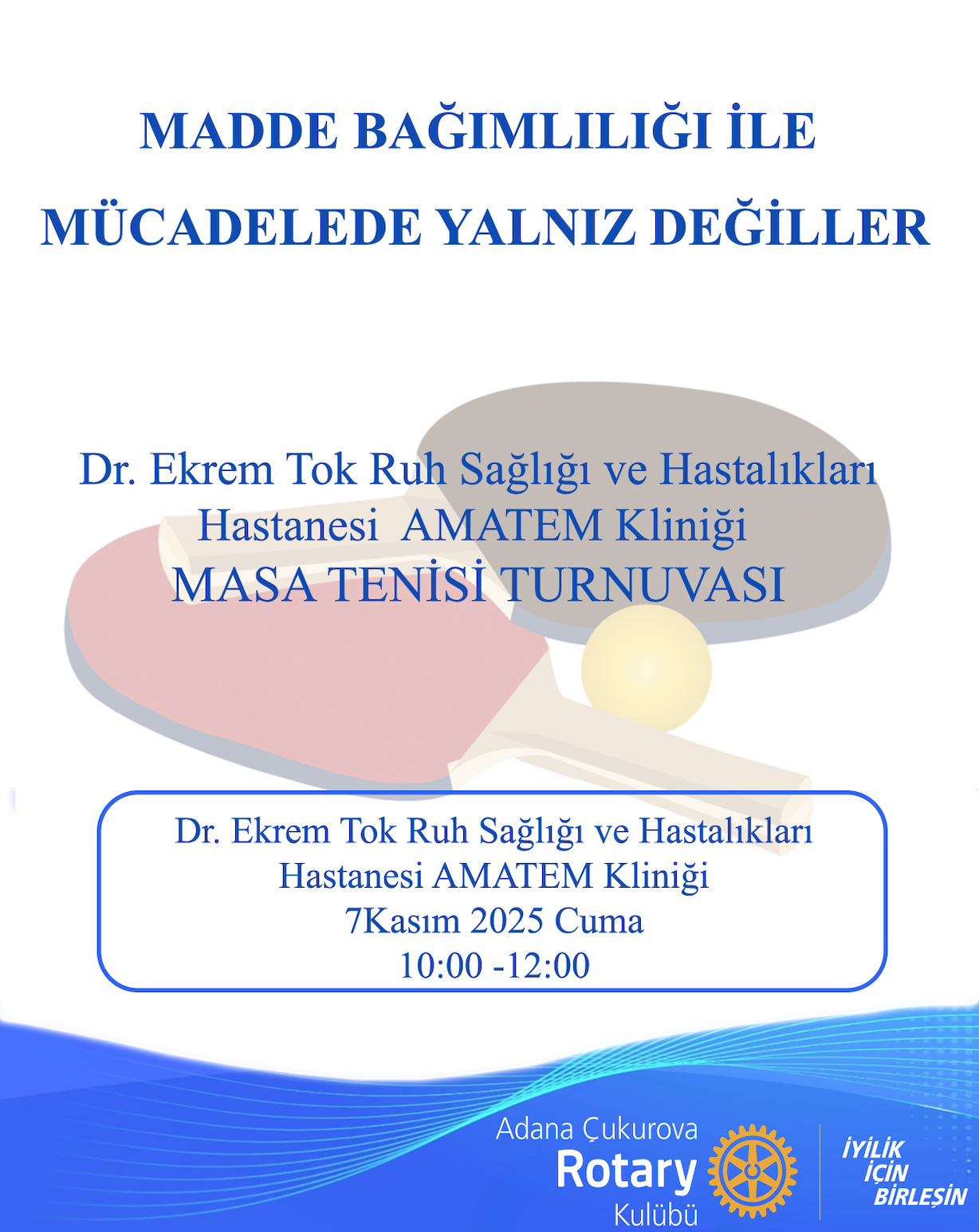 MADDE BAĞIMLILIĞI İLE MÜCADELEDE YALNIZ DEĞİLLER

Dr. Ekrem Tok Ruh Sağlığı ve Hastalıkları Hastanesi AMATEM Kliniği
MASA TENİSİ TURNUVASI

Dr. Ekrem Tok Ruh Sağlığı ve Hastalıkları Hastanesi AMATEM Kliniği
7Kasım 2025 Cuma
10:00 -12:00

Adana Çukurova
Rotary
Kulübü

İYİLİK İÇİN BİRLEŞİN